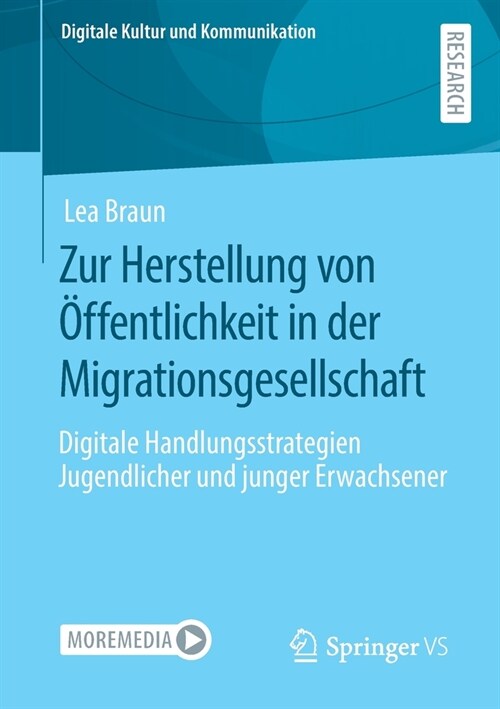 Digitale Kultur und Kommunikation

RESEARCH

Lea Braun

Zur Herstellung von Öffentlichkeit in der Migrationsgesellschaft

Digitale Handlungsstrategien Jugendlicher und junger Erwachsener

MOREMEDIA

Springer VS